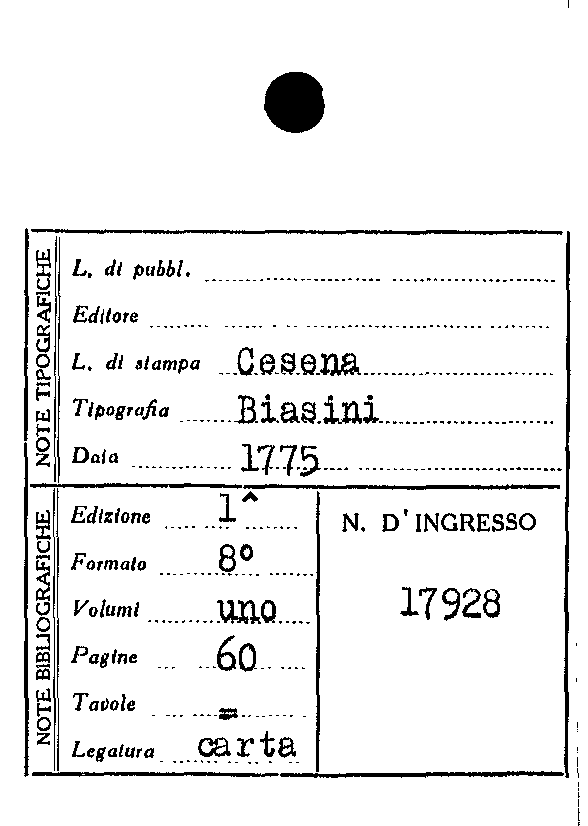 NOTE TIPOGRAFICHE

L. di pubbl.

Editore

L. di stampa Cesena

Tipografia Biasini

Data 1775

NOTE BIBLIOGRAFICHE

Edizione 1^

Formato 8°

Volumi uno

Pagine 60

Tavole =

Legatura carta

N. D'INGRESSO

17928